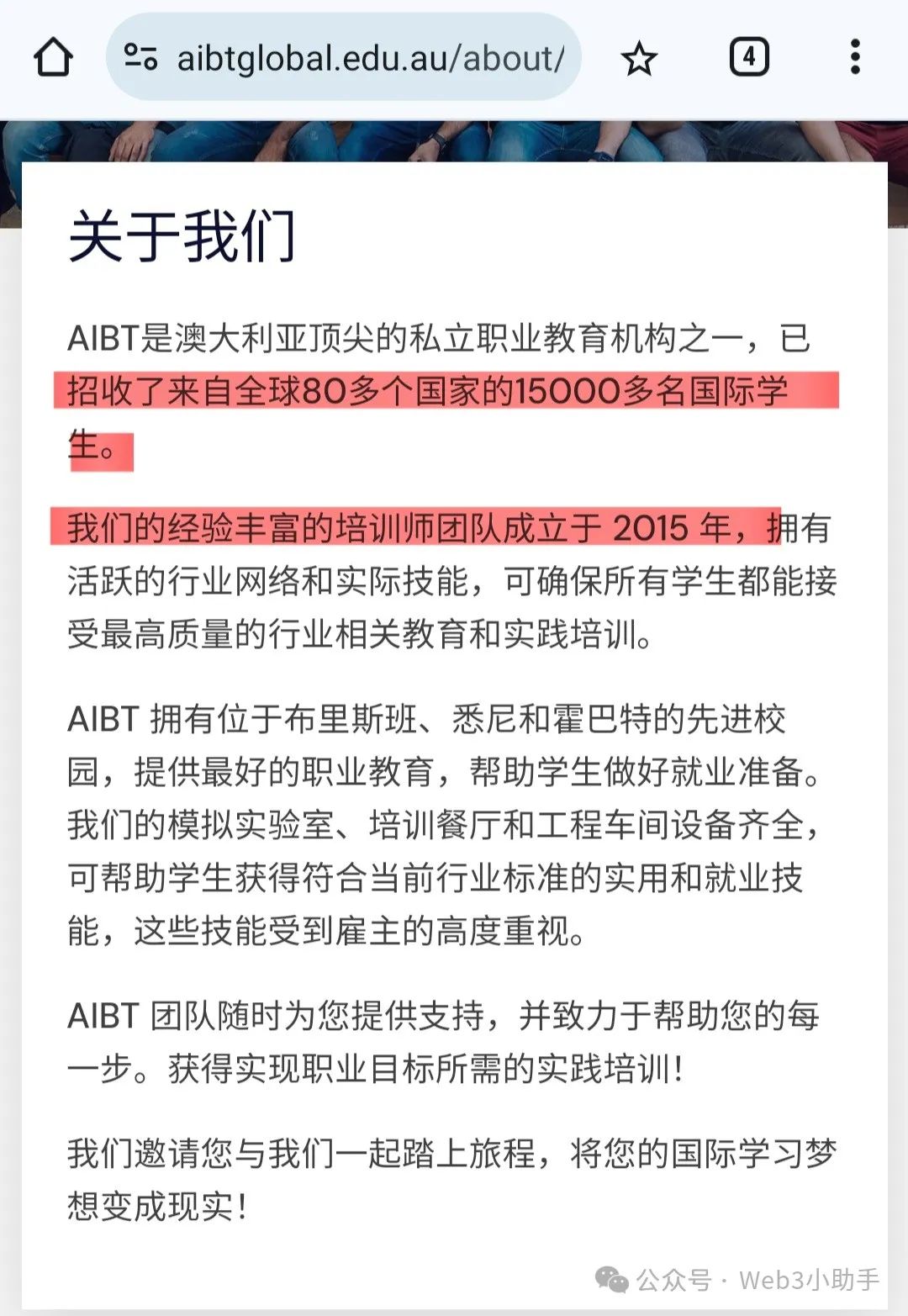 aibtglobal.edu.au/about/

4

关于我们

AIBT是澳大利亚顶尖的私立职业教育机构之一，已招收了来自全球80多个国家的15000多名国际学生。

我们的经验丰富的培训师团队成立于 2015 年，拥有活跃的行业网络和实际技能，可确保所有学生都能接受最高质量的行业相关教育和实践培训。

AIBT 拥有位于布里斯班、悉尼和霍巴特的先进校园，提供最好的职业教育，帮助学生做好就业准备。我们的模拟实验室、培训餐厅和工程车间设备齐全，可帮助学生获得符合当前行业标准的实用和就业技能，这些技能受到雇主的高度重视。

AIBT 团队随时为您提供支持，并致力于帮助您的每一步。获得实现职业目标所需的实践培训！

我们邀请您与我们一起踏上旅程，将您的国际学习梦想变成现实！

公众号 · Web3小助手